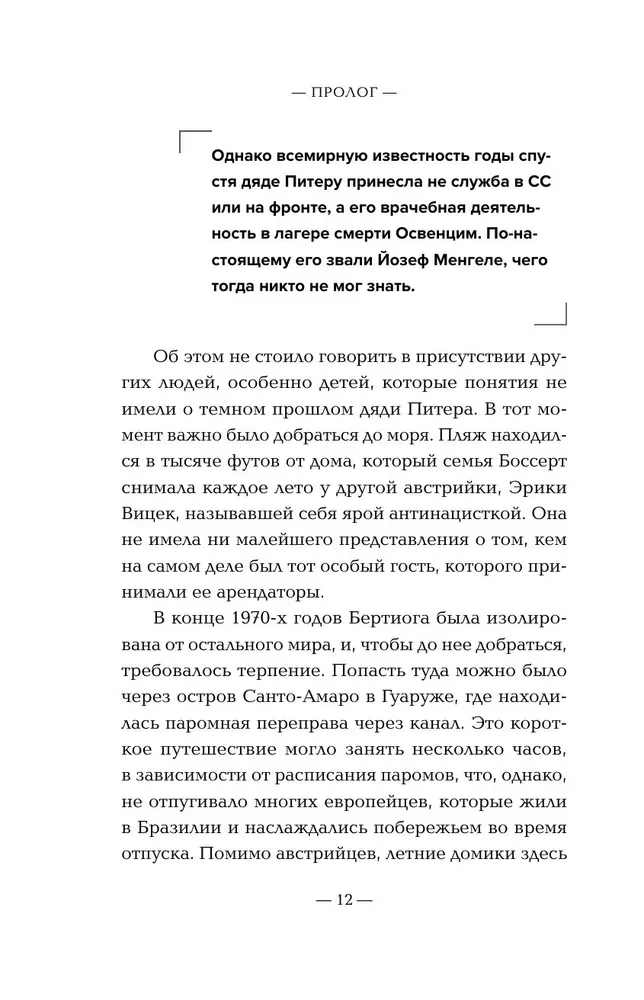 — ПРОЛОГ —

Однако всемирную известность годы спустя дяде Питеру принесла не служба в СС или на фронте, а его врачебная деятельность в лагере смерти Освенцим. По-настоящему его звали Йозеф Менгеле, чего тогда никто не мог знать.

Об этом не стоило говорить в присутствии других людей, особенно детей, которые понятия не имели о темном прошлом дяди Питера. В тот момент важно было добраться до моря. Пляж находился в тысяче футов от дома, который семья Боссерт снимала каждое лето у другой австрийки, Эрики Вицек, называвшей себя ярой антинацисткой. Она не имела ни малейшего представления о том, кем на самом деле был тот особый гость, которого принимали ее арендаторы.

В конце 1970-х годов Бертиога была изолирована от остального мира, и, чтобы до нее добраться, требовалось терпение. Попасть туда можно было через остров Санто-Амаро в Гуаруже, где находилась паромная переправа через канал. Это короткое путешествие могло занять несколько часов, в зависимости от расписания паромов, что, однако, не отпугивало многих европейцев, которые жили в Бразилии и наслаждались побережьем во время отпуска. Помимо австрийцев, летние домики здесь

— 12 —